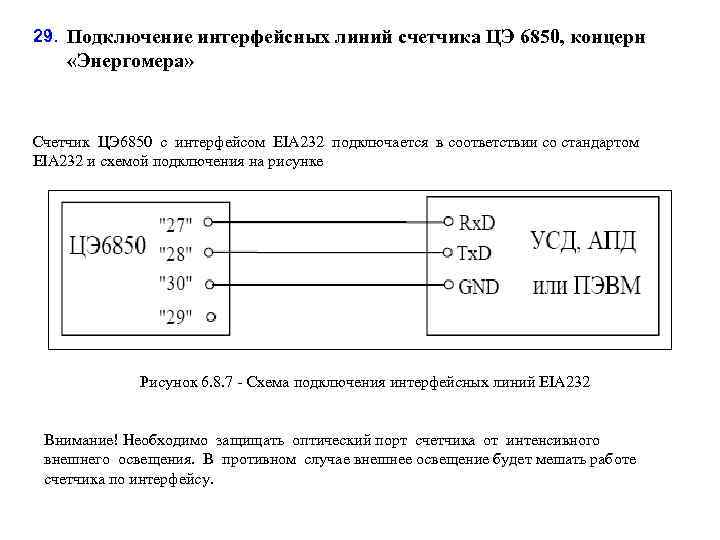 29. Подключение интерфейсных линий счетчика ЦЭ 6850, концерн «Энергомера»

Счетчик ЦЭ6850 с интерфейсом EIA232 подключается в соответствии со стандартом EIA232 и схемой подключения на рисунке

ЦЭ6850
"27"
"28"
"30"
"29"
RxD
TxD
GND
УСД, АПД или ПЭВМ

Рисунок 6.8.7 - Схема подключения интерфейсных линий EIA232

Внимание! Необходимо защищать оптический порт счетчика от интенсивного внешнего освещения. В противном случае внешнее освещение будет мешать работе счетчика по интерфейсу.